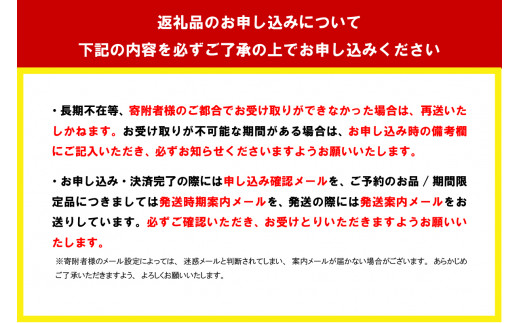 返礼品のお申し込みについて
下記の内容を必ずご了承の上でお申し込みください

・長期不在等、寄附者様のご都合でお受け取りができなかった場合は、再送いたしかねます。お受け取りが不可能な期間がある場合は、お申し込み時の備考欄にご記入いただき、必ずお知らせくださいますようお願いいたします。

・お申し込み・決済完了の際には申し込み確認メールを、ご予約のお品 / 期間限定品につきましては発送時期案内メールを、発送の際には発送案内メールをお送りしています。必ずご確認いただき、お受けとりいただきますようお願いいたします。

※寄附者様のメール設定によっては、迷惑メールと判断されてしまい、案内メールが届かない場合がございます。あらかじめご了承いただきますよう、よろしくお願いいたします。